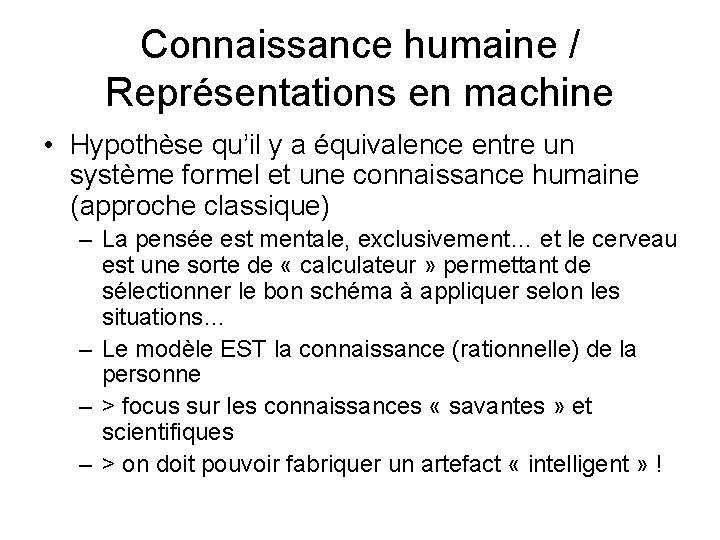 Connaissance humaine / Représentations en machine

• Hypothèse qu'il y a équivalence entre un système formel et une connaissance humaine (approche classique)
– La pensée est mentale, exclusivement… et le cerveau est une sorte de « calculateur » permettant de sélectionner le bon schéma à appliquer selon les situations…
– Le modèle EST la connaissance (rationnelle) de la personne
– > focus sur les connaissances « savantes » et scientifiques
– > on doit pouvoir fabriquer un artefact « intelligent » !